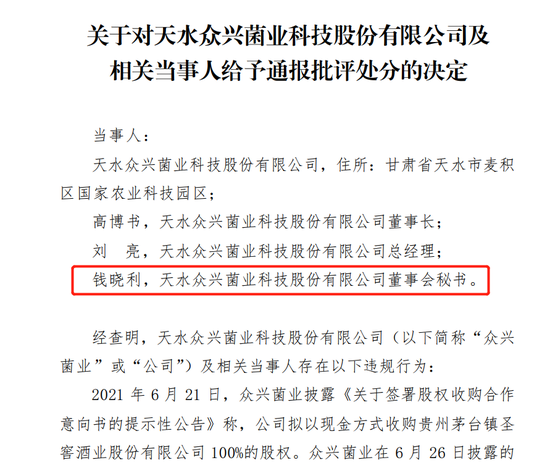 关于对天水众兴菌业科技股份有限公司及相关当事人给予通报批评处分的决定

当事人：

天水众兴菌业科技股份有限公司，住所：甘肃省天水市麦积区国家农业科技园区；

高博书，天水众兴菌业科技股份有限公司董事长；

刘 亮，天水众兴菌业科技股份有限公司总经理；

钱晓利，天水众兴菌业科技股份有限公司董事会秘书。

经查明，天水众兴菌业科技股份有限公司（以下简称“众兴菌业”或“公司”）及相关当事人存在以下违规行为：

2021 年 6 月 21 日，众兴菌业披露《关于签署股权收购合作意向书的提示性公告》称，公司拟以现金方式收购贵州茅台镇圣窖酒业股份有限公司 100%的股权。众兴菌业在 6 月 26 日披露的